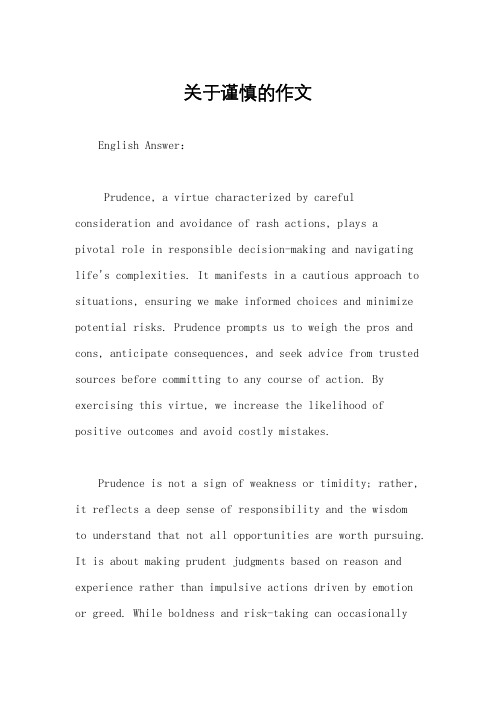 关于谨慎的作文

English Answer:

Prudence, a virtue characterized by careful consideration and avoidance of rash actions, plays a pivotal role in responsible decision-making and navigating life's complexities. It manifests in a cautious approach to situations, ensuring we make informed choices and minimize potential risks. Prudence prompts us to weigh the pros and cons, anticipate consequences, and seek advice from trusted sources before committing to any course of action. By exercising this virtue, we increase the likelihood of positive outcomes and avoid costly mistakes.

Prudence is not a sign of weakness or timidity; rather, it reflects a deep sense of responsibility and the wisdom to understand that not all opportunities are worth pursuing. It is about making prudent judgments based on reason and experience rather than impulsive actions driven by emotion or greed. While boldness and risk-taking can occasionally